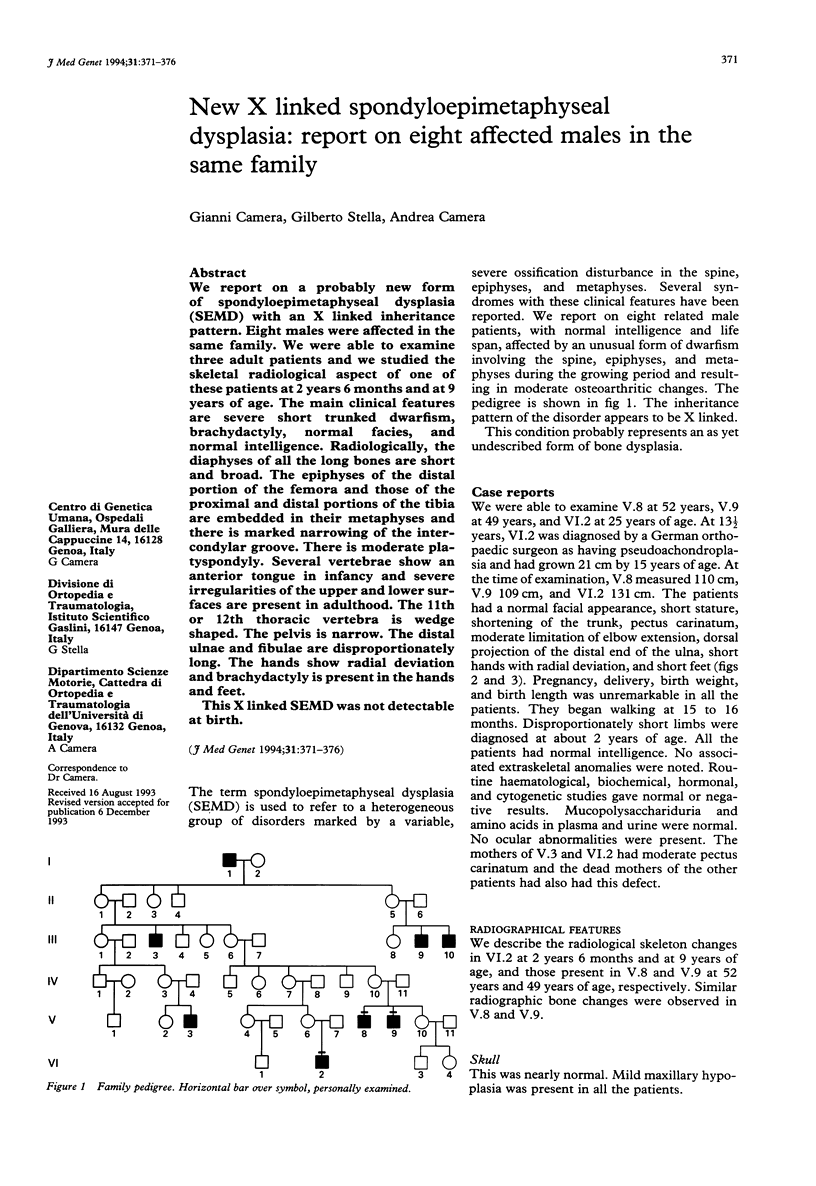 J Med Genet 1994;31:371-376

371

New X linked spondyloepimetaphyseal dysplasia: report on eight affected males in the same family

Gianni Camera, Gilberto Stella, Andrea Camera

Centro di Genetica Umana, Ospedali Galliera, Mura delle Cappuccine 14, 16128 Genoa, Italy
G Camera

Divisione di Ortopedia e Traumatologia, Istituto Scientifico Gaslini, 16147 Genoa, Italy
G Stella

Dipartimento Scienze Motorie, Cattedra di Ortopedia e Traumatologia dell'Università di Genova, 16132 Genoa, Italy
A Camera

Correspondence to Dr Camera.

Received 16 August 1993
Revised version accepted for publication 6 December 1993

Abstract
We report on a probably new form of spondyloepimetaphyseal dysplasia (SEMD) with an X linked inheritance pattern. Eight males were affected in the same family. We were able to examine three adult patients and we studied the skeletal radiological aspect of one of these patients at 2 years 6 months and at 9 years of age. The main clinical features are severe short trunked dwarfism, brachydactyly, normal facies, and normal intelligence. Radiologically, the diaphyses of all the long bones are short and broad. The epiphyses of the distal portion of the femora and those of the proximal and distal portions of the tibia are embedded in their metaphyses and there is marked narrowing of the intercondylar groove. There is moderate platyspondyly. Several vertebrae show an anterior tongue in infancy and severe irregularities of the upper and lower surfaces are present in adulthood. The 11th or 12th thoracic vertebra is wedge shaped. The pelvis is narrow. The distal ulnae and fibulae are disproportionately long. The hands show radial deviation and brachydactyly is present in the hands and feet.

This X linked SEMD was not detectable at birth.

(J Med Genet 1994;31:371-376)

The term spondyloepimetaphyseal dysplasia (SEMD) is used to refer to a heterogeneous group of disorders marked by a variable, severe ossification disturbance in the spine, epiphyses, and metaphyses. Several syndromes with these clinical features have been reported. We report on eight related male patients, with normal intelligence and life span, affected by an unusual form of dwarfism involving the spine, epiphyses, and metaphyses during the growing period and resulting in moderate osteoarthritic changes. The pedigree is shown in fig 1. The inheritance pattern of the disorder appears to be X linked.

This condition probably represents an as yet undescribed form of bone dysplasia.

Case reports
We were able to examine V.8 at 52 years, V.9 at 49 years, and VI.2 at 25 years of age. At $13\frac{1}{2}$ years, VI.2 was diagnosed by a German orthopaedic surgeon as having pseudoachondroplasia and had grown 21 cm by 15 years of age. At the time of examination, V.8 measured 110 cm, V.9 109 cm, and VI.2 131 cm. The patients had a normal facial appearance, short stature, shortening of the trunk, pectus carinatum, moderate limitation of elbow extension, dorsal projection of the distal end of the ulna, short hands with radial deviation, and short feet (figs 2 and 3). Pregnancy, delivery, birth weight, and birth length was unremarkable in all the patients. They began walking at 15 to 16 months. Disproportionately short limbs were diagnosed at about 2 years of age. All the patients had normal intelligence. No associated extraskeletal anomalies were noted. Routine haematological, biochemical, hormonal, and cytogenetic studies gave normal or negative results. Mucopolysacchariduria and amino acids in plasma and urine were normal. No ocular abnormalities were present. The mothers of V.3 and VI.2 had moderate pectus carinatum and the dead mothers of the other patients had also had this defect.

RADIOGRAPHICAL FEATURES
We describe the radiological skeleton changes in VI.2 at 2 years 6 months and at 9 years of age, and those present in V.8 and V.9 at 52 years and 49 years of age, respectively. Similar radiographic bone changes were observed in V.8 and V.9.

Skull
This was nearly normal. Mild maxillary hypoplasia was present in all the patients.

I 1 2
II 1 2 3 4 5 6
III 1 2 3 4 5 6 7 8 9 10
IV 1 2 3 4 5 6 7 8 9 10 11
V 1 2 3 4 5 6 7 8 9 10 11
VI 1 2 3 4

Figure 1 Family pedigree. Horizontal bar over symbol, personally examined.